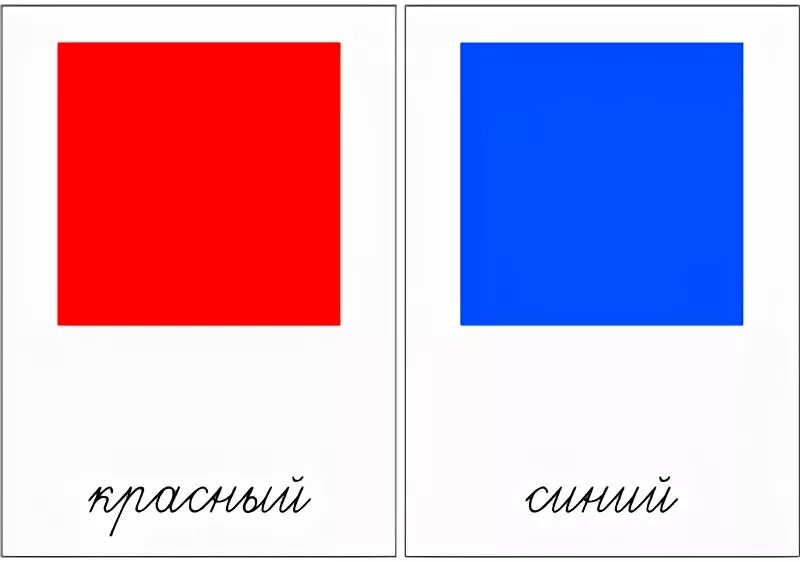 красный

синий